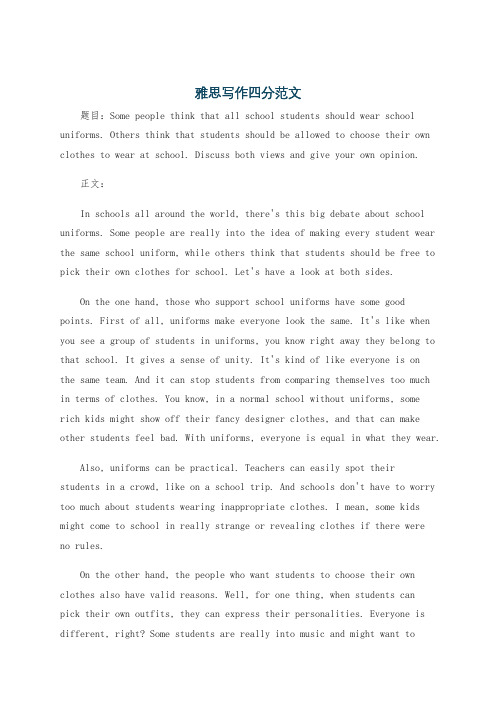 雅思写作四分范文

题目：Some people think that all school students should wear school uniforms. Others think that students should be allowed to choose their own clothes to wear at school. Discuss both views and give your own opinion.

正文：

In schools all around the world, there's this big debate about school uniforms. Some people are really into the idea of making every student wear the same school uniform, while others think that students should be free to pick their own clothes for school. Let's have a look at both sides.

On the one hand, those who support school uniforms have some good points. First of all, uniforms make everyone look the same. It's like when you see a group of students in uniforms, you know right away they belong to that school. It gives a sense of unity. It's kind of like everyone is on the same team. And it can stop students from comparing themselves too much in terms of clothes. You know, in a normal school without uniforms, some rich kids might show off their fancy designer clothes, and that can make other students feel bad. With uniforms, everyone is equal in what they wear.

Also, uniforms can be practical. Teachers can easily spot their students in a crowd, like on a school trip. And schools don't have to worry too much about students wearing inappropriate clothes. I mean, some kids might come to school in really strange or revealing clothes if there were no rules.

On the other hand, the people who want students to choose their own clothes also have valid reasons. Well, for one thing, when students can pick their own outfits, they can express their personalities. Everyone is different, right? Some students are really into music and might want to